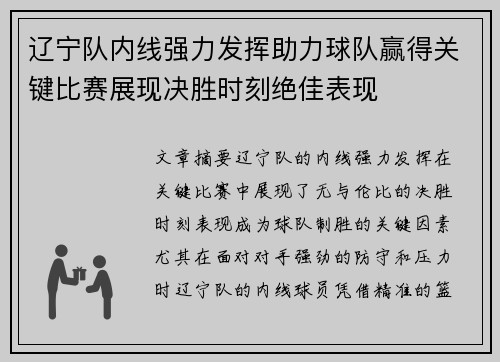 辽宁队内线强力发挥助力球队赢得关键比赛展现决胜时刻绝佳表现

文章摘要辽宁队的内线强力发挥在关键比赛中展现了无与伦比的决胜时刻表现成为球队制胜的关键因素尤其在面对对手强劲的防守和压力时辽宁队的内线球员凭借精准的篮